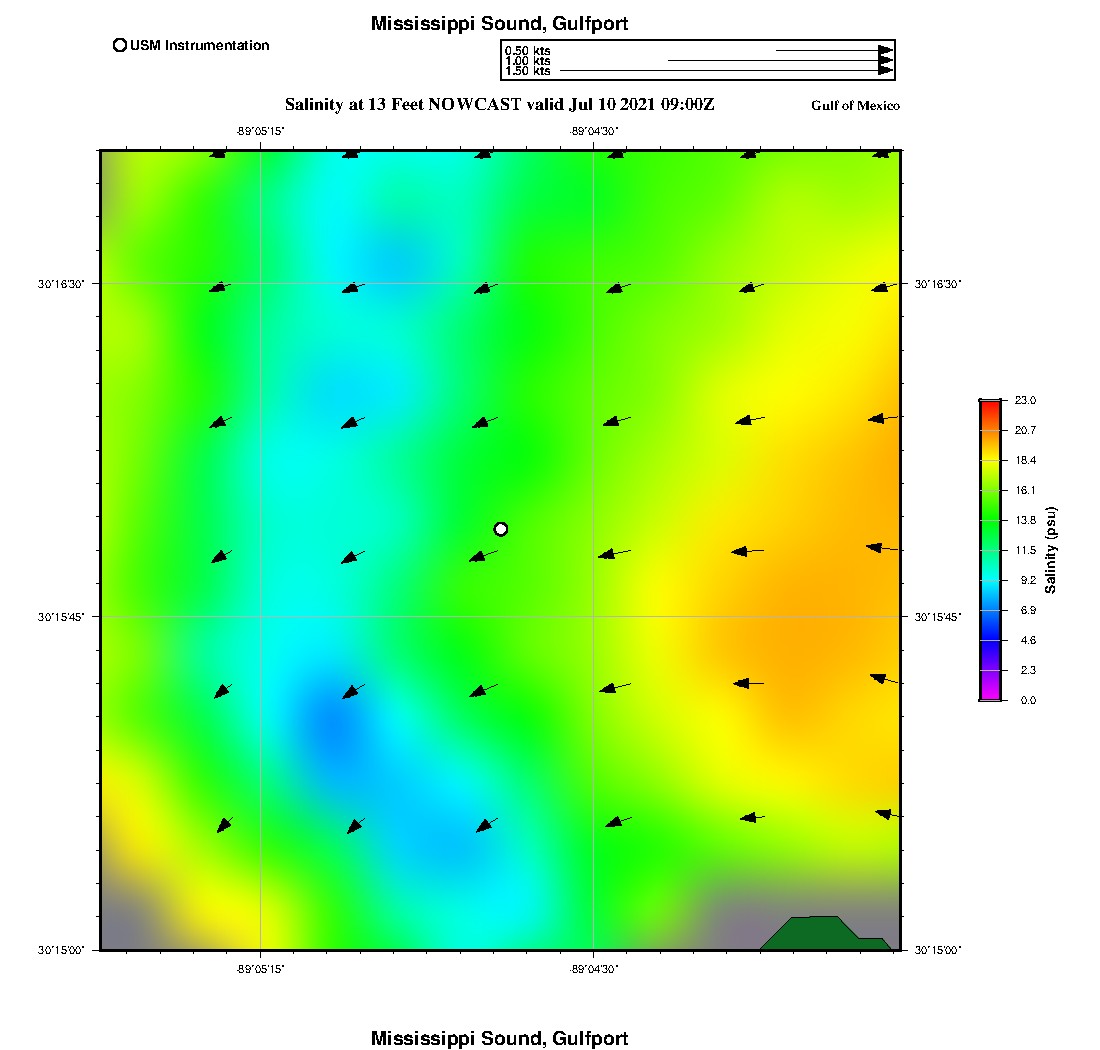 Mississippi Sound, Gulfport

USM Instrumentation

0.50 kts
1.00 kts
1.50 kts

Salinity at 13 Feet NOWCAST valid Jul 10 2021 09:00Z

Gulf of Mexico

-89°05'15"
-89°04'30"

30°16'30"
30°15'45"
30°15'00"

30°16'30"
30°15'45"
30°15'00"

-89°05'15"
-89°04'30"

23.0
20.7
18.4
16.1
13.8
11.5
9.2
6.9
4.6
2.3
0.0

Salinity (psu)

Mississippi Sound, Gulfport